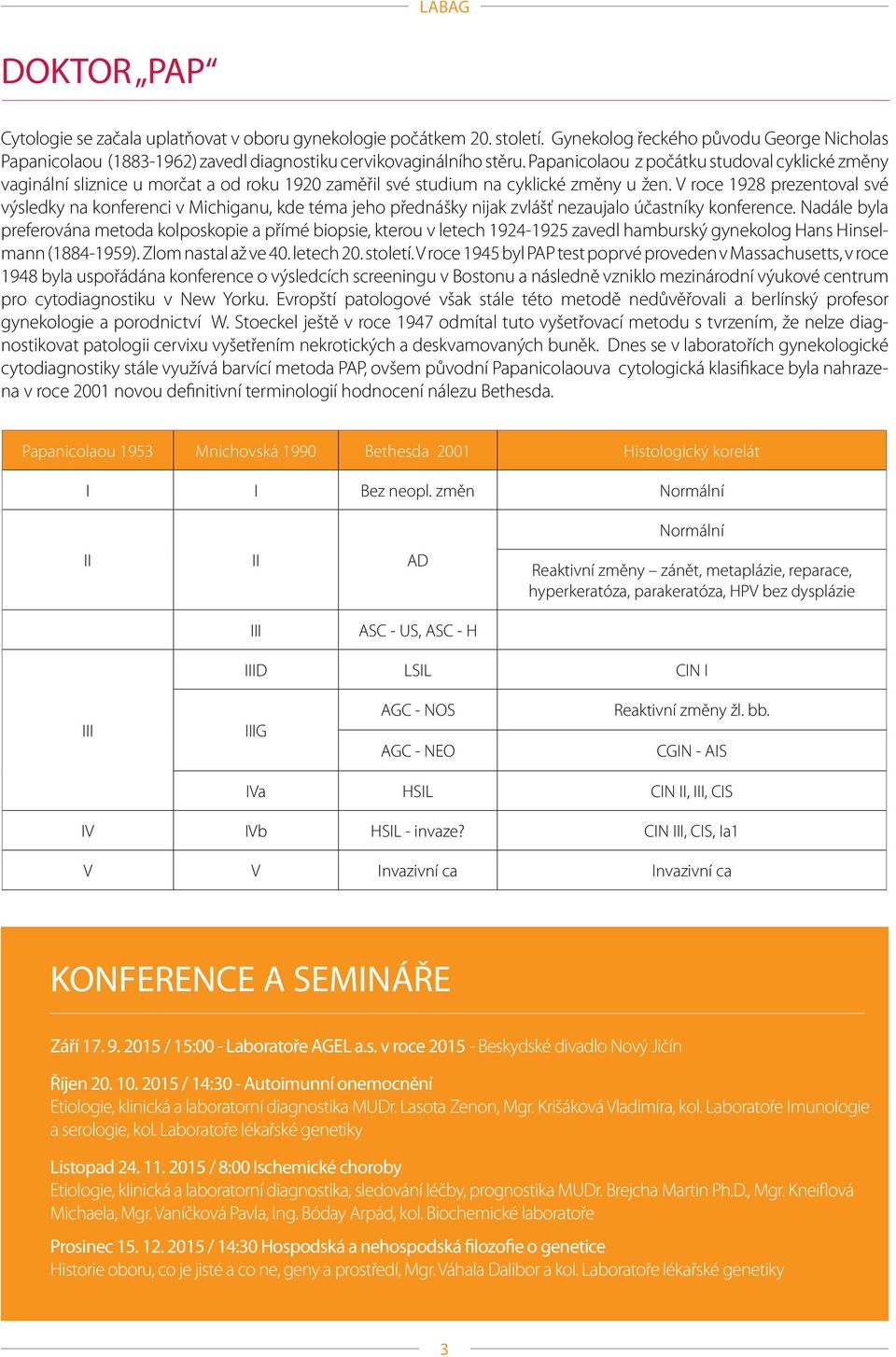 LABAG

DOKTOR „PAP“

Cytologie se začala uplatňovat v oboru gynekologie počátkem 20. století. Gynekolog řeckého původu George Nicholas Papanicolaou (1883-1962) zavedl diagnostiku cervikovaginálního stěru. Papanicolaou z počátku studoval cyklické změny vaginální sliznice u morčat a od roku 1920 zaměřil své studium na cyklické změny u žen. V roce 1928 prezentoval své výsledky na konferenci v Michiganu, kde téma jeho přednášky nijak zvlášť nezaujalo účastníky konference. Nadále byla preferována metoda kolposkopie a přímé biopsie, kterou v letech 1924-1925 zavedl hamburský gynekolog Hans Hinselmann (1884-1959). Zlom nastal až ve 40. letech 20. století. V roce 1945 byl PAP test poprvé proveden v Massachusetts, v roce 1948 byla uspořádána konference o výsledcích screeningu v Bostonu a následně vzniklo mezinárodní výukové centrum pro cytodiagnostiku v New Yorku. Evropští patologové však stále této metodě nedůvěřovali a berlínský profesor gynekologie a porodnictví W. Stoeckel ještě v roce 1947 odmítal tuto vyšetřovací metodu s tvrzením, že nelze diagnostikovat patologii cervixu vyšetřením nekrotických a deskvamovaných buněk. Dnes se v laboratořích gynekologické cytodiagnostiky stále využívá barvící metoda PAP, ovšem původní Papanicolaouva cytologická klasifikace byla nahrazena v roce 2001 novou definitivní terminologií hodnocení nálezu Bethesda.

| Papanicolaou 1953 | Mnichovská 1990 | Bethesda 2001 | Histologický korelát |
|---|---|---|---|
| I | I | Bez neopl. změn | Normální |
| II | II | AD | Normální |
| | | | Reaktivní změny – zánět, metaplázie, reparace, hyperkeratóza, parakeratóza, HPV bez dysplázie |
| | III | ASC - US, ASC - H | |
| III | IIID | LSIL | CIN I |
| | IIIG | AGC - NOS | Reaktivní změny žl. bb. |
| | | AGC - NEO | CGIN - AIS |
| | IVa | HSIL | CIN II, III, CIS |
| IV | IVb | HSIL - invaze? | CIN III, CIS, Ia1 |
| V | V | Invazivní ca | Invazivní ca |

KONFERENCE A SEMINÁŘE

Září 17. 9. 2015 / 15:00 - Laboratoře AGEL a.s. v roce 2015 - Beskydské divadlo Nový Jičín

Říjen 20. 10. 2015 / 14:30 - Autoimunní onemocnění
Etiologie, klinická a laboratorní diagnostika MUDr. Lasota Zenon, Mgr. Krišáková Vladimíra, kol. Laboratoře Imunologie a serologie, kol. Laboratoře lékařské genetiky

Listopad 24. 11. 2015 / 8:00 Ischemické choroby
Etiologie, klinická a laboratorní diagnostika, sledování léčby, prognostika MUDr. Brejcha Martin Ph.D., Mgr. Kneiflová Michaela, Mgr. Vaníčková Pavla, Ing. Bóday Arpád, kol. Biochemické laboratoře

Prosinec 15. 12. 2015 / 14:30 Hospodská a nehospodská filozofie o genetice
Historie oboru, co je jisté a co ne, geny a prostředí, Mgr. Váhala Dalibor a kol. Laboratoře lékařské genetiky

3